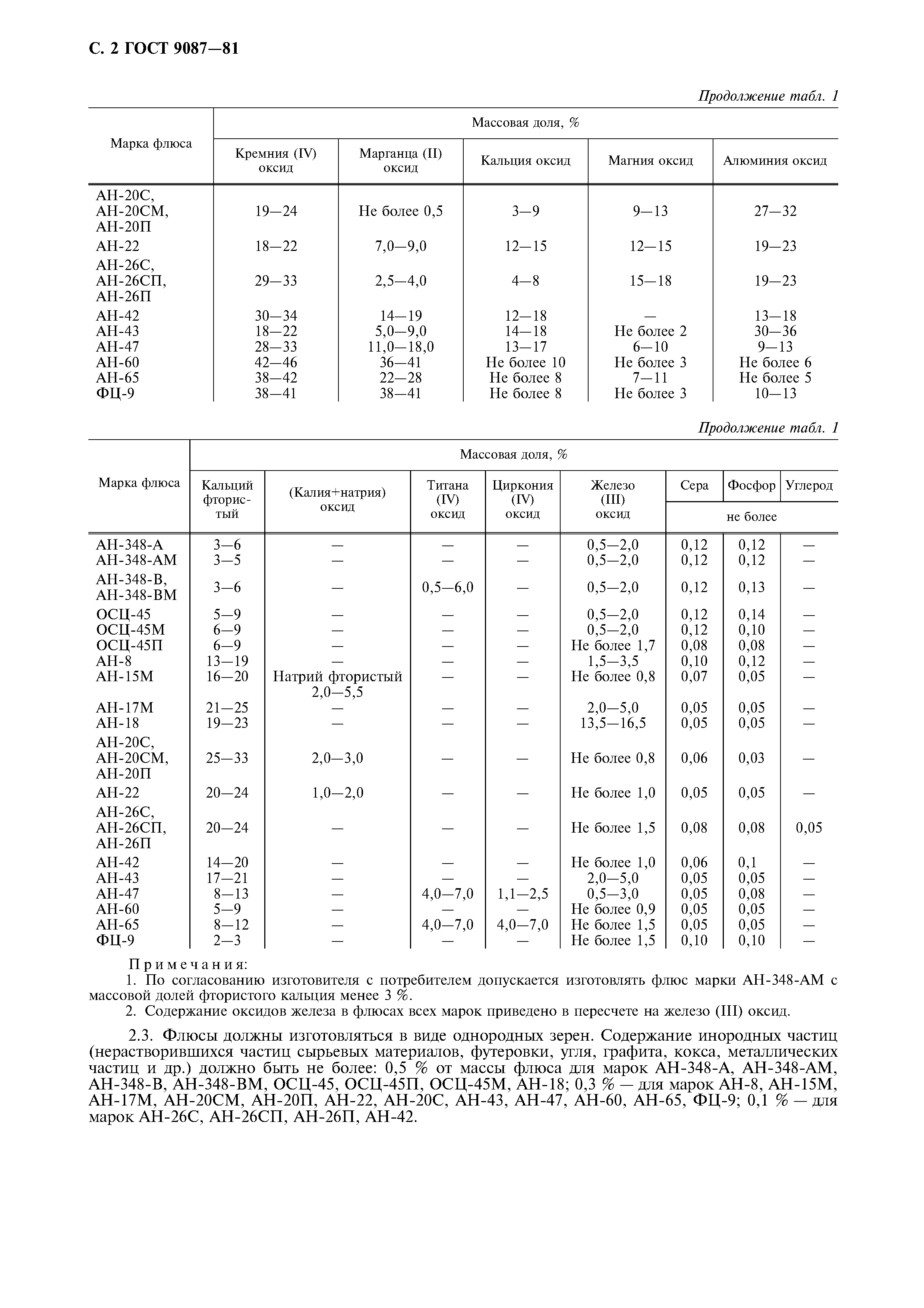 С. 2 ГОСТ 9087—81

Продолжение табл. 1

| Марка флюса | Массовая доля, % | | | | |
|---|---|---|---|---|---|
| | Кремния (IV) оксид | Марганца (II) оксид | Кальция оксид | Магния оксид | Алюминия оксид |
| АН-20С, АН-20СМ, АН-20П | 19—24 | Не более 0,5 | 3—9 | 9—13 | 27—32 |
| АН-22 | 18—22 | 7,0—9,0 | 12—15 | 12—15 | 19—23 |
| АН-26С, АН-26СП, АН-26П | 29—33 | 2,5—4,0 | 4—8 | 15—18 | 19—23 |
| АН-42 | 30—34 | 14—19 | 12—18 | — | 13—18 |
| АН-43 | 18—22 | 5,0—9,0 | 14—18 | Не более 2 | 30—36 |
| АН-47 | 28—33 | 11,0—18,0 | 13—17 | 6—10 | 9—13 |
| АН-60 | 42—46 | 36—41 | Не более 10 | Не более 3 | Не более 6 |
| АН-65 | 38—42 | 22—28 | Не более 8 | 7—11 | Не более 5 |
| ФЦ-9 | 38—41 | 38—41 | Не более 8 | Не более 3 | 10—13 |

Продолжение табл. 1

| Марка флюса | Массовая доля, % | | | | | | | |
|---|---|---|---|---|---|---|---|---|
| | Кальций фтористый | (Калия+натрия) оксид | Титана (IV) оксид | Циркония (IV) оксид | Железо (III) оксид | Сера | Фосфор | Углерод |
| | | | | | | не более | | |
| АН-348-А | 3—6 | — | — | — | 0,5—2,0 | 0,12 | 0,12 | — |
| АН-348-АМ | 3—5 | — | — | — | 0,5—2,0 | 0,12 | 0,12 | — |
| АН-348-В, АН-348-ВМ | 3—6 | — | 0,5—6,0 | — | 0,5—2,0 | 0,12 | 0,13 | — |
| ОСЦ-45 | 5—9 | — | — | — | 0,5—2,0 | 0,12 | 0,14 | — |
| ОСЦ-45М | 6—9 | — | — | — | 0,5—2,0 | 0,12 | 0,10 | — |
| ОСЦ-45П | 6—9 | — | — | — | Не более 1,7 | 0,08 | 0,08 | — |
| АН-8 | 13—19 | — | — | — | 1,5—3,5 | 0,10 | 0,12 | — |
| АН-15М | 16—20 | Натрий фтористый 2,0—5,5 | — | — | Не более 0,8 | 0,07 | 0,05 | — |
| АН-17М | 21—25 | — | — | — | 2,0—5,0 | 0,05 | 0,05 | — |
| АН-18 | 19—23 | — | — | — | 13,5—16,5 | 0,05 | 0,05 | — |
| АН-20С, АН-20СМ, АН-20П | 25—33 | 2,0—3,0 | — | — | Не более 0,8 | 0,06 | 0,03 | — |
| АН-22 | 20—24 | 1,0—2,0 | — | — | Не более 1,0 | 0,05 | 0,05 | — |
| АН-26С, АН-26СП, АН-26П | 20—24 | — | — | — | Не более 1,5 | 0,08 | 0,08 | 0,05 |
| АН-42 | 14—20 | — | — | — | Не более 1,0 | 0,06 | 0,1 | — |
| АН-43 | 17—21 | — | — | — | 2,0—5,0 | 0,05 | 0,05 | — |
| АН-47 | 8—13 | — | 4,0—7,0 | 1,1—2,5 | 0,5—3,0 | 0,05 | 0,08 | — |
| АН-60 | 5—9 | — | — | — | Не более 0,9 | 0,05 | 0,05 | — |
| АН-65 | 8—12 | — | 4,0—7,0 | 4,0—7,0 | Не более 1,5 | 0,05 | 0,05 | — |
| ФЦ-9 | 2—3 | — | — | — | Не более 1,5 | 0,10 | 0,10 | — |

Примечания:
1. По согласованию изготовителя с потребителем допускается изготовлять флюс марки АН-348-АМ с массовой долей фтористого кальция менее 3 %.
2. Содержание оксидов железа в флюсах всех марок приведено в пересчете на железо (III) оксид.

2.3. Флюсы должны изготовляться в виде однородных зерен. Содержание инородных частиц (нерастворившихся частиц сырьевых материалов, футеровки, угля, графита, кокса, металлических частиц и др.) должно быть не более: 0,5 % от массы флюса для марок АН-348-А, АН-348-АМ, АН-348-В, АН-348-ВМ, ОСЦ-45, ОСЦ-45П, ОСЦ-45М, АН-18; 0,3 % — для марок АН-8, АН-15М, АН-17М, АН-20СМ, АН-20П, АН-22, АН-20С, АН-43, АН-47, АН-60, АН-65, ФЦ-9; 0,1 % — для марок АН-26С, АН-26СП, АН-26П, АН-42.